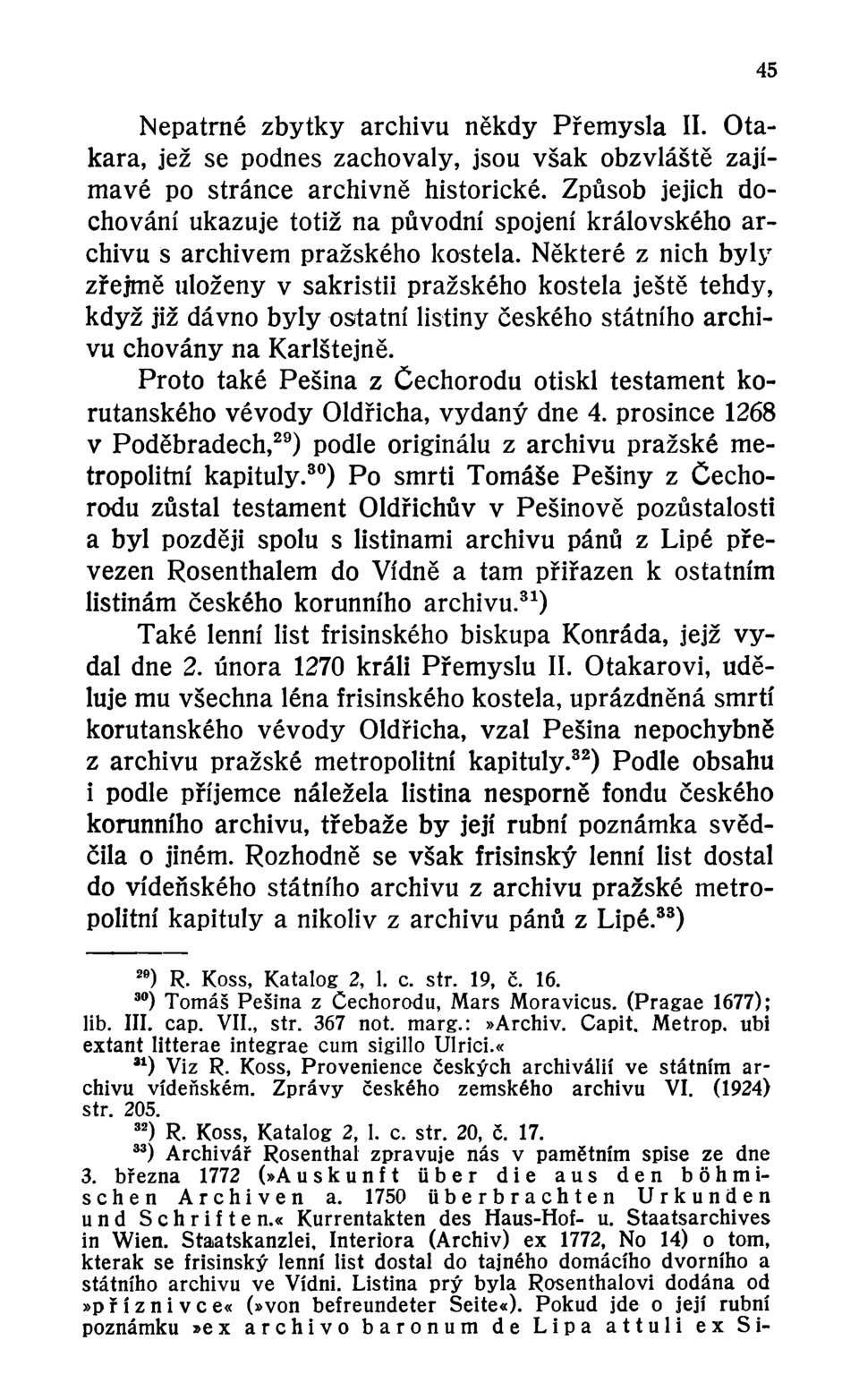 45

Nepatrné zbytky archivu někdy Přemysla II. Otakara, jež se podnes zachovaly, jsou však obzvláště zajímavé po stránce archivně historické. Způsob jejich dochování ukazuje totiž na původní spojení královského archivu s archivem pražského kostela. Některé z nich byly zřejmě uloženy v sakristii pražského kostela ještě tehdy, když již dávno byly ostatní listiny českého státního archivu chovány na Karlštejně.

Proto také Pešina z Čechorodu otiskl testament korutanského vévody Oldřicha, vydaný dne 4. prosince 1268 v Poděbradech,$^{29}$) podle originálu z archivu pražské metropolitní kapituly.$^{30}$) Po smrti Tomáše Pešiny z Čechorodu zůstal testament Oldřichův v Pešinově pozůstalosti a byl později spolu s listinami archivu pánů z Lipé převezen Rosenthalem do Vídně a tam přiřazen k ostatním listinám českého korunního archivu.$^{31}$)

Také lenní list frisinského biskupa Konráda, jejž vydal dne 2. února 1270 králi Přemyslu II. Otakarovi, uděluje mu všechna léna frisinského kostela, uprázdněná smrtí korutanského vévody Oldřicha, vzal Pešina nepochybně z archivu pražské metropolitní kapituly.$^{32}$) Podle obsahu i podle příjemce náležela listina nesporně fondu českého korunního archivu, třebaže by její rubní poznámka svědčila o jiném. Rozhodně se však frisinský lenní list dostal do vídeňského státního archivu z archivu pražské metropolitní kapituly a nikoliv z archivu pánů z Lipé.$^{33}$)

$^{29}$) R. Koss, Katalog 2, l. c. str. 19, č. 16.
$^{30}$) Tomáš Pešina z Čechorodu, Mars Moravicus. (Pragae 1677); lib. III. cap. VII., str. 367 not. marg.: »Archiv. Capit. Metrop. ubi extant litterae integrae cum sigillo Ulrici.«
$^{31}$) Viz R. Koss, Provenience českých archiválií ve státním archivu vídeňském. Zprávy českého zemského archivu VI. (1924) str. 205.
$^{32}$) R. Koss, Katalog 2, l. c. str. 20, č. 17.
$^{33}$) Archivář Rosenthal zpravuje nás v pamětním spise ze dne 3. března 1772 (»Auskunft über die aus den böhmischen Archiven a. 1750 überbrachten Urkunden und Schriften.« Kurrentakten des Haus-Hof- u. Staatsarchives in Wien. Staatskanzlei. Interiora (Archiv) ex 1772, No 14) o tom, kterak se frisinský lenní list dostal do tajného domácího dvorního a státního archivu ve Vídni. Listina prý byla Rosenthalovi dodána od »příznivce« (»von befreundeter Seite«). Pokud jde o její rubní poznámku »ex archivo baronum de Lipa attuli ex Si-